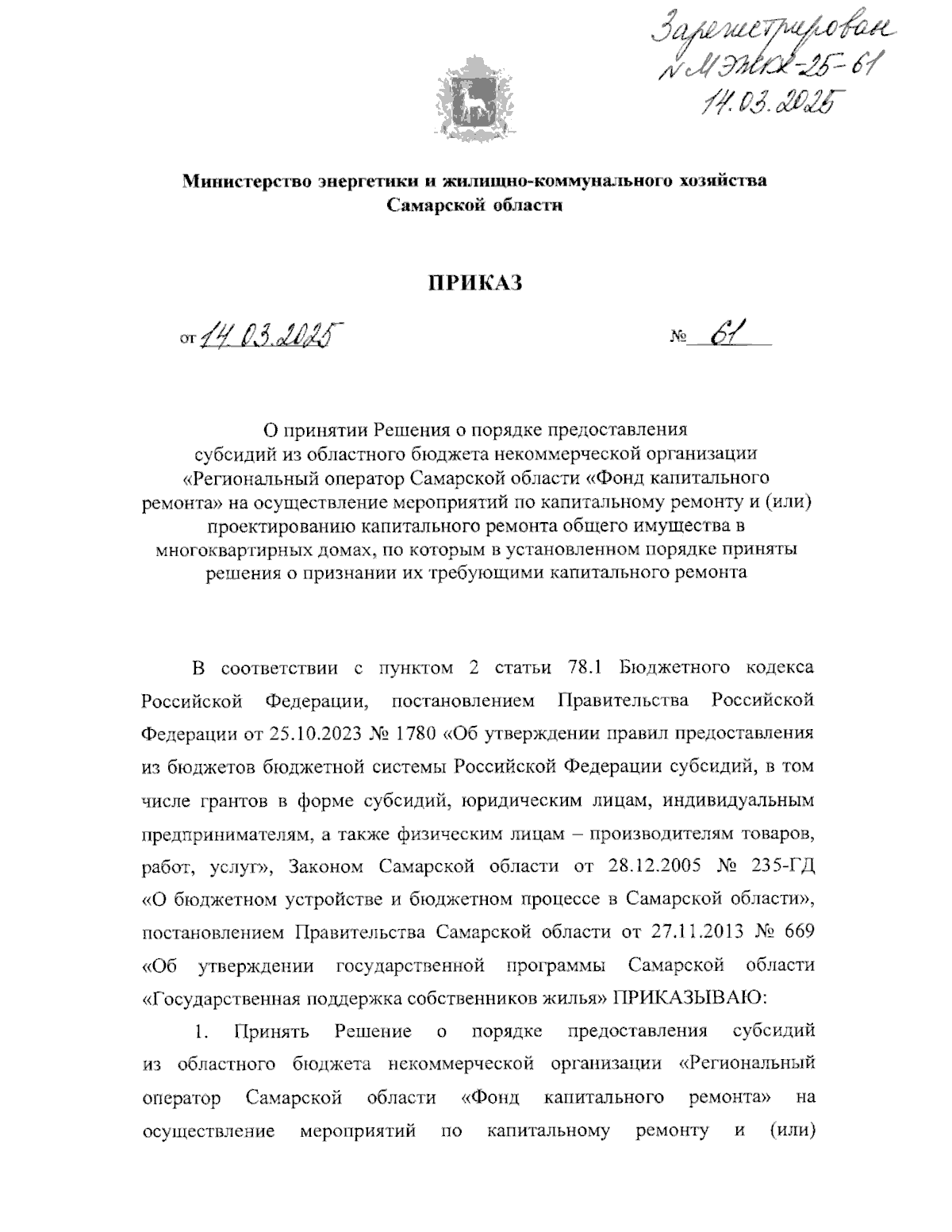 Зарегистрирован
№ МЭЖКХ-25-61
14.03.2025

Министерство энергетики и жилищно-коммунального хозяйства Самарской области

ПРИКАЗ

от 14.03.2025 № 61

О принятии Решения о порядке предоставления субсидий из областного бюджета некоммерческой организации «Региональный оператор Самарской области «Фонд капитального ремонта» на осуществление мероприятий по капитальному ремонту и (или) проектированию капитального ремонта общего имущества в многоквартирных домах, по которым в установленном порядке приняты решения о признании их требующими капитального ремонта

В соответствии с пунктом 2 статьи 78.1 Бюджетного кодекса Российской Федерации, постановлением Правительства Российской Федерации от 25.10.2023 № 1780 «Об утверждении правил предоставления из бюджетов бюджетной системы Российской Федерации субсидий, в том числе грантов в форме субсидий, юридическим лицам, индивидуальным предпринимателям, а также физическим лицам – производителям товаров, работ, услуг», Законом Самарской области от 28.12.2005 № 235-ГД «О бюджетном устройстве и бюджетном процессе в Самарской области», постановлением Правительства Самарской области от 27.11.2013 № 669 «Об утверждении государственной программы Самарской области «Государственная поддержка собственников жилья» ПРИКАЗЫВАЮ:

1. Принять Решение о порядке предоставления субсидий из областного бюджета некоммерческой организации «Региональный оператор Самарской области «Фонд капитального ремонта» на осуществление мероприятий по капитальному ремонту и (или)